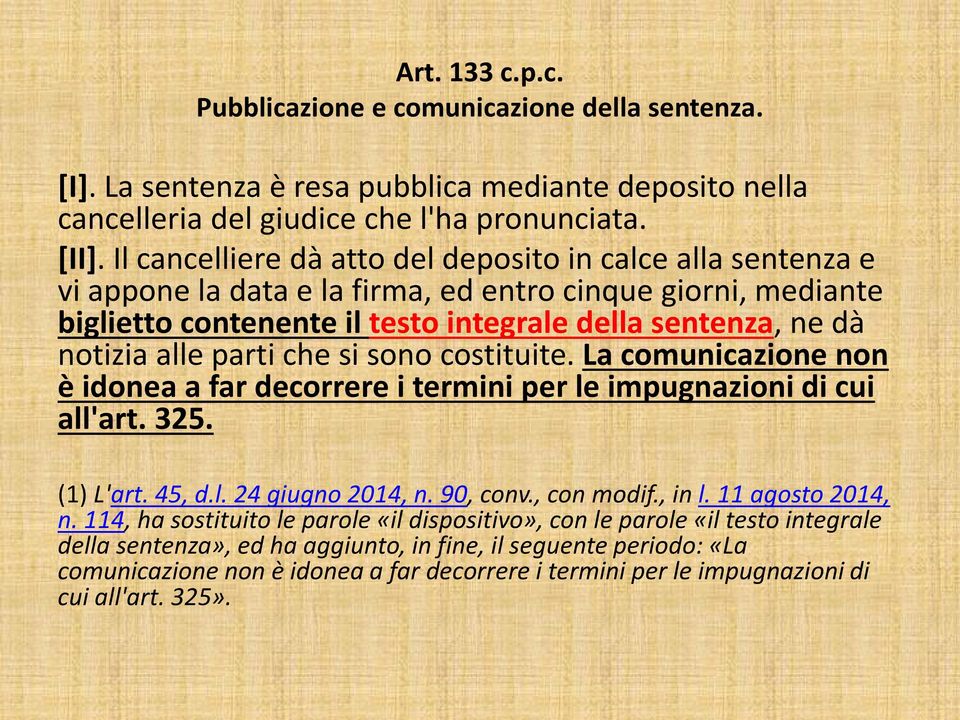 Art. 133 c.p.c.
Pubblicazione e comunicazione della sentenza.

[I]. La sentenza è resa pubblica mediante deposito nella cancelleria del giudice che l'ha pronunciata.

[II]. Il cancelliere dà atto del deposito in calce alla sentenza e vi appone la data e la firma, ed entro cinque giorni, mediante biglietto contenente il testo integrale della sentenza, ne dà notizia alle parti che si sono costituite. La comunicazione non è idonea a far decorrere i termini per le impugnazioni di cui all'art. 325.

(1) L'art. 45, d.l. 24 giugno 2014, n. 90, conv., con modif., in l. 11 agosto 2014, n. 114, ha sostituito le parole «il dispositivo», con le parole «il testo integrale della sentenza», ed ha aggiunto, in fine, il seguente periodo: «La comunicazione non è idonea a far decorrere i termini per le impugnazioni di cui all'art. 325».